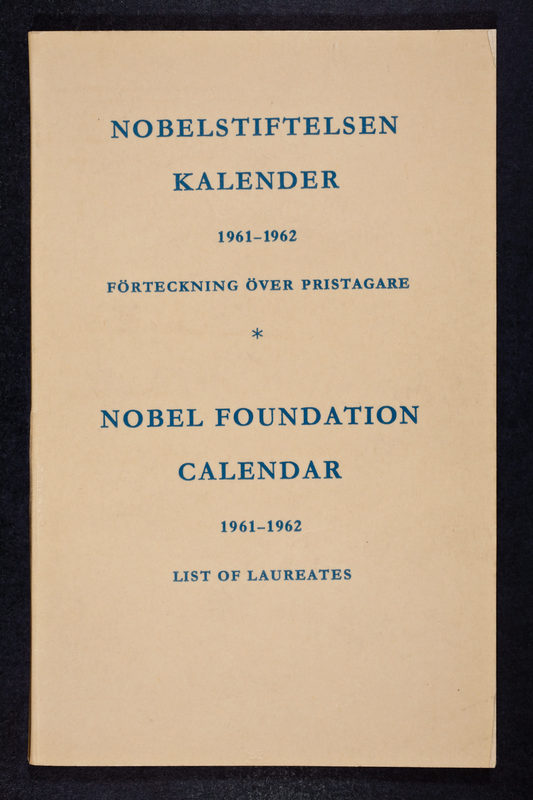 NOBELSTIFTELSEN

KALENDER

1961–1962

FÖRTECKNING ÖVER PRISTAGARE

*

NOBEL FOUNDATION

CALENDAR

1961–1962

LIST OF LAUREATES